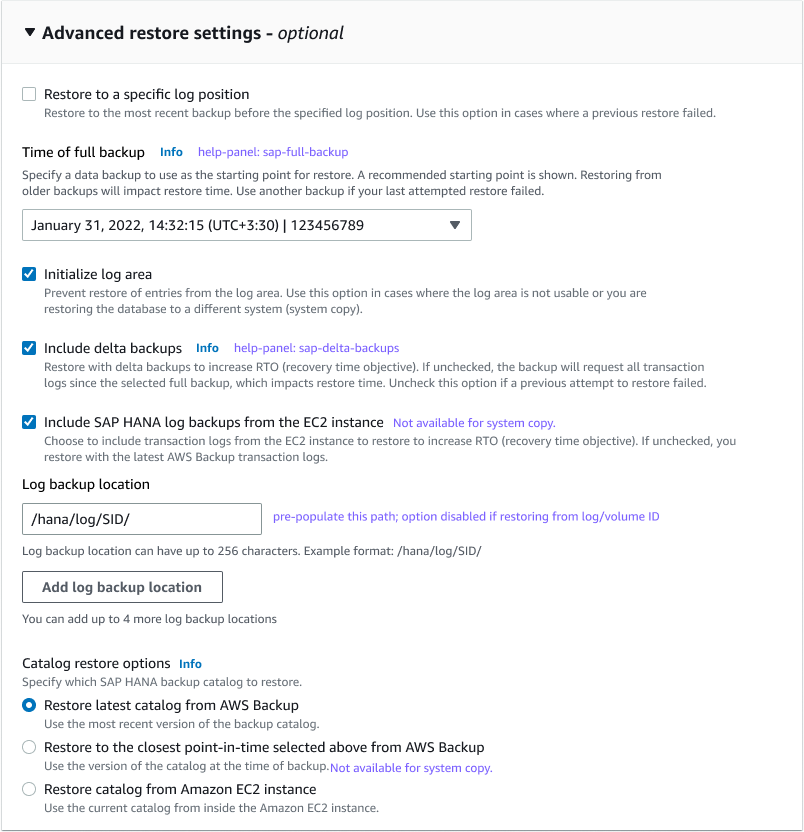 Advanced restore settings - optional

Restore to a specific log position
Restore to the most recent backup before the specified log position. Use this option in cases where a previous restore failed.

Time of full backup Info help-panel: sap-full-backup
Specify a data backup to use as the starting point for restore. A recommended starting point is shown. Restoring from older backups will impact restore time. Use another backup if your last attempted restore failed.

January 31, 2022, 14:32:15 (UTC+3:30) | 123456789

Initialize log area
Prevent restore of entries from the log area. Use this option in cases where the log area is not usable or you are restoring the database to a different system (system copy).

Include delta backups Info help-panel: sap-delta-backups
Restore with delta backups to increase RTO (recovery time objective). If unchecked, the backup will request all transaction logs since the selected full backup, which impacts restore time. Uncheck this option if a previous attempt to restore failed.

Include SAP HANA log backups from the EC2 instance Not available for system copy.
Choose to include transaction logs from the EC2 instance to restore to increase RTO (recovery time objective). If unchecked, you restore with the latest AWS Backup transaction logs.

Log backup location

/hana/log/SID/ pre-populate this path; option disabled if restoring from log/volume ID

Log backup location can have up to 256 characters. Example format: /hana/log/SID/

Add log backup location

You can add up to 4 more log backup locations

Catalog restore options Info
Specify which SAP HANA backup catalog to restore.

Restore latest catalog from AWS Backup
Use the most recent version of the backup catalog.

Restore to the closest point-in-time selected above from AWS Backup
Use the version of the catalog at the time of backup. Not available for system copy.

Restore catalog from Amazon EC2 instance
Use the current catalog from inside the Amazon EC2 instance.